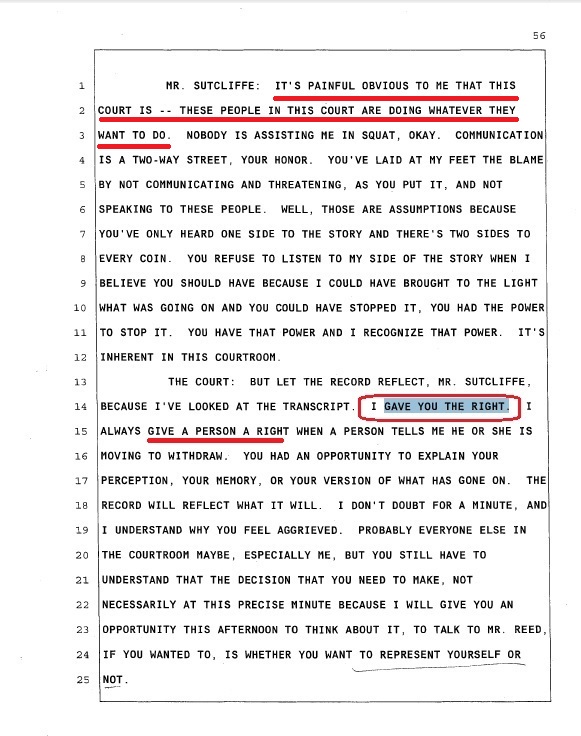 56

1 MR. SUTCLIFFE: IT'S PAINFUL OBVIOUS TO ME THAT THIS
2 COURT IS -- THESE PEOPLE IN THIS COURT ARE DOING WHATEVER THEY
3 WANT TO DO. NOBODY IS ASSISTING ME IN SQUAT, OKAY. COMMUNICATION
4 IS A TWO-WAY STREET, YOUR HONOR. YOU'VE LAID AT MY FEET THE BLAME
5 BY NOT COMMUNICATING AND THREATENING, AS YOU PUT IT, AND NOT
6 SPEAKING TO THESE PEOPLE. WELL, THOSE ARE ASSUMPTIONS BECAUSE
7 YOU'VE ONLY HEARD ONE SIDE TO THE STORY AND THERE'S TWO SIDES TO
8 EVERY COIN. YOU REFUSE TO LISTEN TO MY SIDE OF THE STORY WHEN I
9 BELIEVE YOU SHOULD HAVE BECAUSE I COULD HAVE BROUGHT TO THE LIGHT
10 WHAT WAS GOING ON AND YOU COULD HAVE STOPPED IT, YOU HAD THE POWER
11 TO STOP IT. YOU HAVE THAT POWER AND I RECOGNIZE THAT POWER. IT'S
12 INHERENT IN THIS COURTROOM.
13 THE COURT: BUT LET THE RECORD REFLECT, MR. SUTCLIFFE,
14 BECAUSE I'VE LOOKED AT THE TRANSCRIPT. I GAVE YOU THE RIGHT. I
15 ALWAYS GIVE A PERSON A RIGHT WHEN A PERSON TELLS ME HE OR SHE IS
16 MOVING TO WITHDRAW. YOU HAD AN OPPORTUNITY TO EXPLAIN YOUR
17 PERCEPTION, YOUR MEMORY, OR YOUR VERSION OF WHAT HAS GONE ON. THE
18 RECORD WILL REFLECT WHAT IT WILL. I DON'T DOUBT FOR A MINUTE, AND
19 I UNDERSTAND WHY YOU FEEL AGGRIEVED. PROBABLY EVERYONE ELSE IN
20 THE COURTROOM MAYBE, ESPECIALLY ME, BUT YOU STILL HAVE TO
21 UNDERSTAND THAT THE DECISION THAT YOU NEED TO MAKE, NOT
22 NECESSARILY AT THIS PRECISE MINUTE BECAUSE I WILL GIVE YOU AN
23 OPPORTUNITY THIS AFTERNOON TO THINK ABOUT IT, TO TALK TO MR. REED,
24 IF YOU WANTED TO, IS WHETHER YOU WANT TO REPRESENT YOURSELF OR
25 NOT.